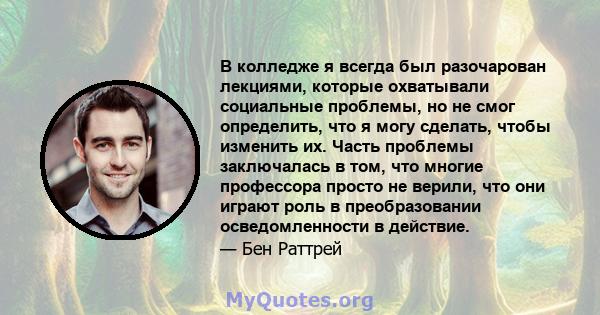 В колледже я всегда был разочарован лекциями, которые охватывали социальные проблемы, но не смог определить, что я могу сделать, чтобы изменить их. Часть проблемы заключалась в том, что многие профессора просто не верили, что они играют роль в преобразовании осведомленности в действие.
— Бен Раттрей

MyQuotes.org